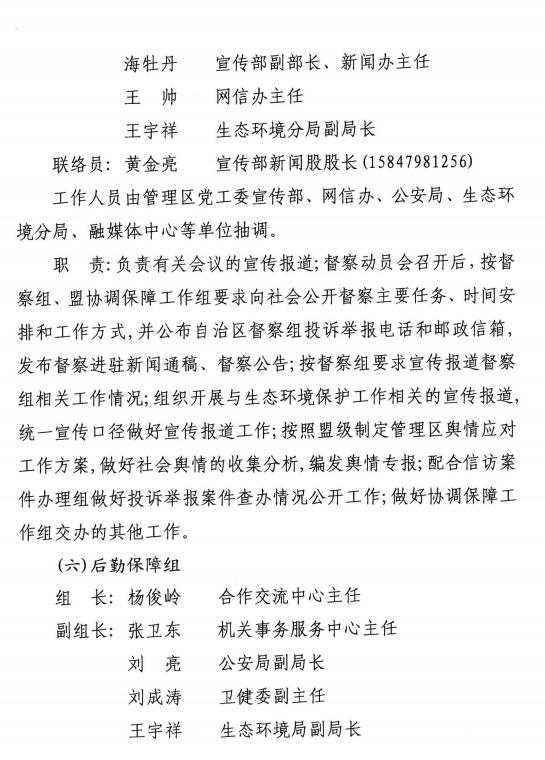 海牡丹　　宣传部副部长、新闻办主任

王　帅　　网信办主任

王宇祥　　生态环境分局副局长

联络员：黄金亮　　宣传部新闻股股长（15847981256）

工作人员由管理区党工委宣传部、网信办、公安局、生态环境分局、融媒体中心等单位抽调。

职　责：负责有关会议的宣传报道；督察动员会召开后，按督察组、盟协调保障工作组要求向社会公开督察主要任务、时间安排和工作方式，并公布自治区督察组投诉举报电话和邮政信箱，发布督察进驻新闻通稿、督察公告；按督察组要求宣传报道督察组相关工作情况；组织开展与生态环境保护工作相关的宣传报道，统一宣传口径做好宣传报道工作；按照盟级制定管理区舆情应对工作方案，做好社会舆情的收集分析，编发舆情专报；配合信访案件办理组做好投诉举报案件查办情况公开工作；做好协调保障工作组交办的其他工作。

（六）后勤保障组

组　长：杨俊岭　　合作交流中心主任

副组长：张卫东　　机关事务服务中心主任

刘　亮　　公安局副局长

刘成涛　　卫健委副主任

王宇祥　　生态环境局副局长